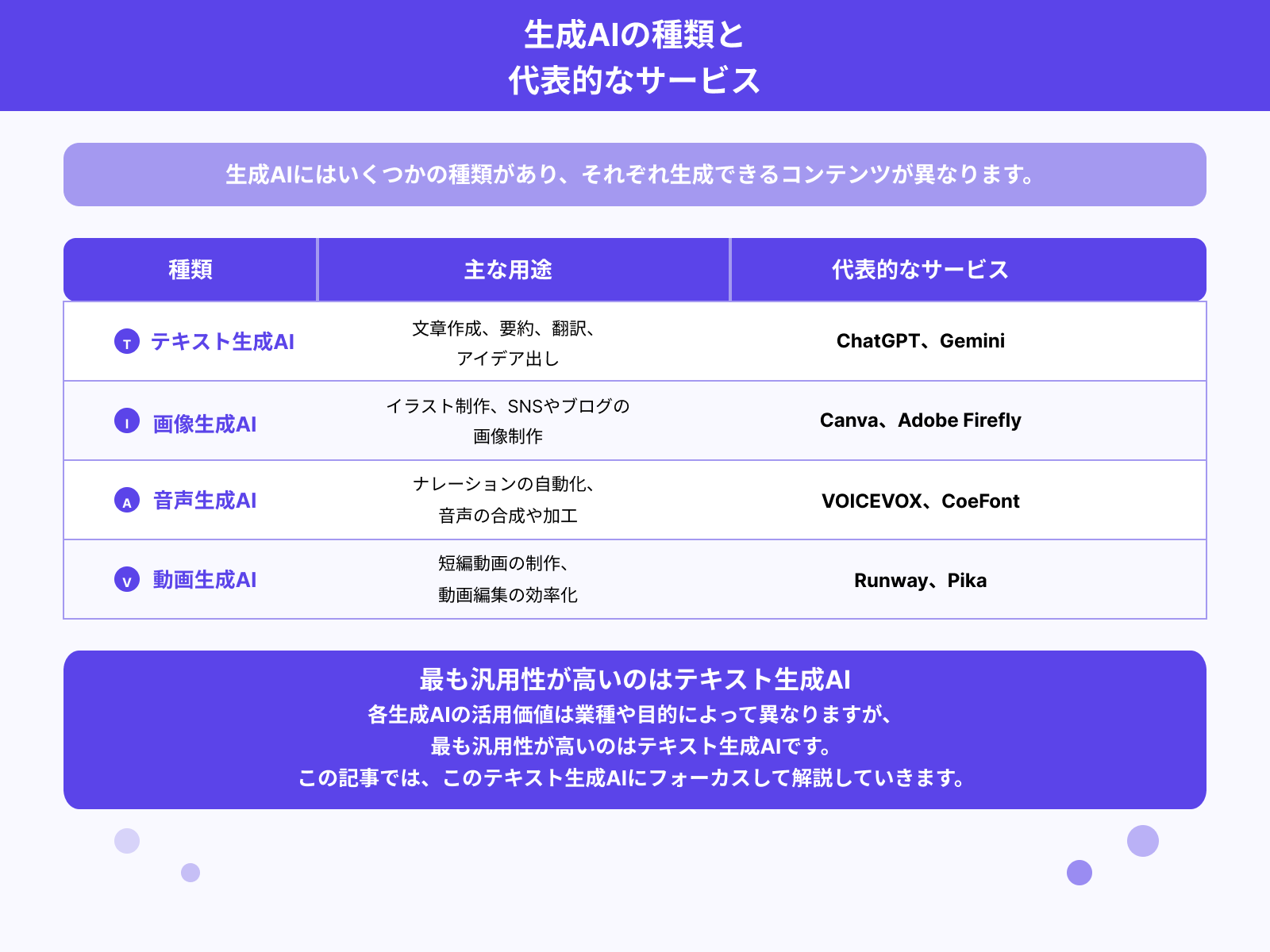 生成AIの種類と
代表的なサービス

生成AIにはいくつかの種類があり、それぞれ生成できるコンテンツが異なります。

| 種類 | 主な用途 | 代表的なサービス |
|---|---|---|
| T テキスト生成AI | 文章作成、要約、翻訳、アイデア出し | ChatGPT、Gemini |
| I 画像生成AI | イラスト制作、SNSやブログの画像制作 | Canva、Adobe Firefly |
| A 音声生成AI | ナレーションの自動化、音声の合成や加工 | VOICEVOX、CoeFont |
| V 動画生成AI | 短編動画の制作、動画編集の効率化 | Runway、Pika |

最も汎用性が高いのはテキスト生成AI
各生成AIの活用価値は業種や目的によって異なりますが、
最も汎用性が高いのはテキスト生成AIです。
この記事では、このテキスト生成AIにフォーカスして解説していきます。